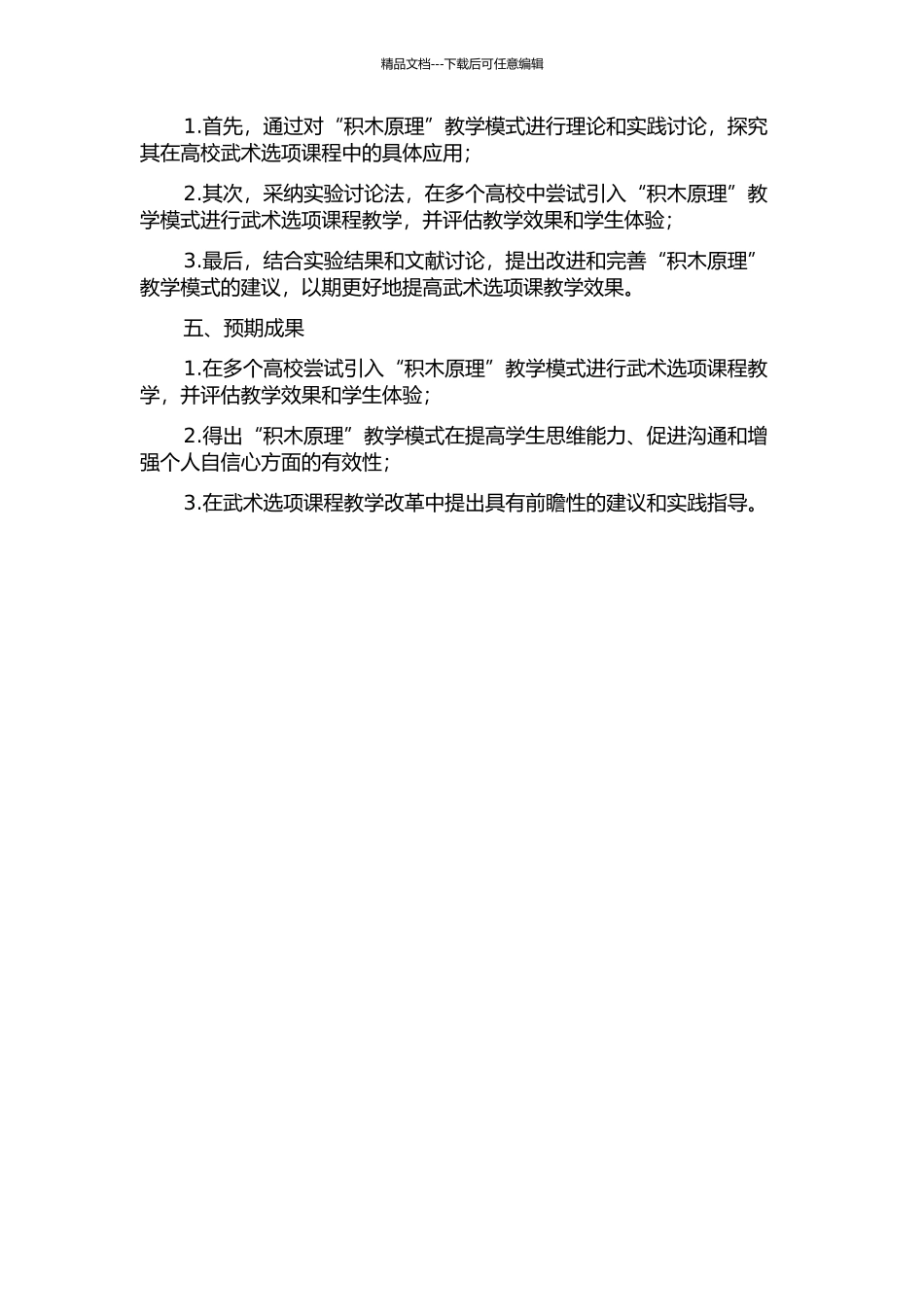 精品文档---下载后可任意编辑

1.首先，通过对“积木原理”教学模式进行理论和实践讨论，探究其在高校武术选项课程中的具体应用；

2.其次，采纳实验讨论法，在多个高校中尝试引入“积木原理”教学模式进行武术选项课程教学，并评估教学效果和学生体验；

3.最后，结合实验结果和文献讨论，提出改进和完善“积木原理”教学模式的建议，以期更好地提高武术选项课教学效果。

五、预期成果

1.在多个高校尝试引入“积木原理”教学模式进行武术选项课程教学，并评估教学效果和学生体验；

2.得出“积木原理”教学模式在提高学生思维能力、促进沟通和增强个人自信心方面的有效性；

3.在武术选项课程教学改革中提出具有前瞻性的建议和实践指导。